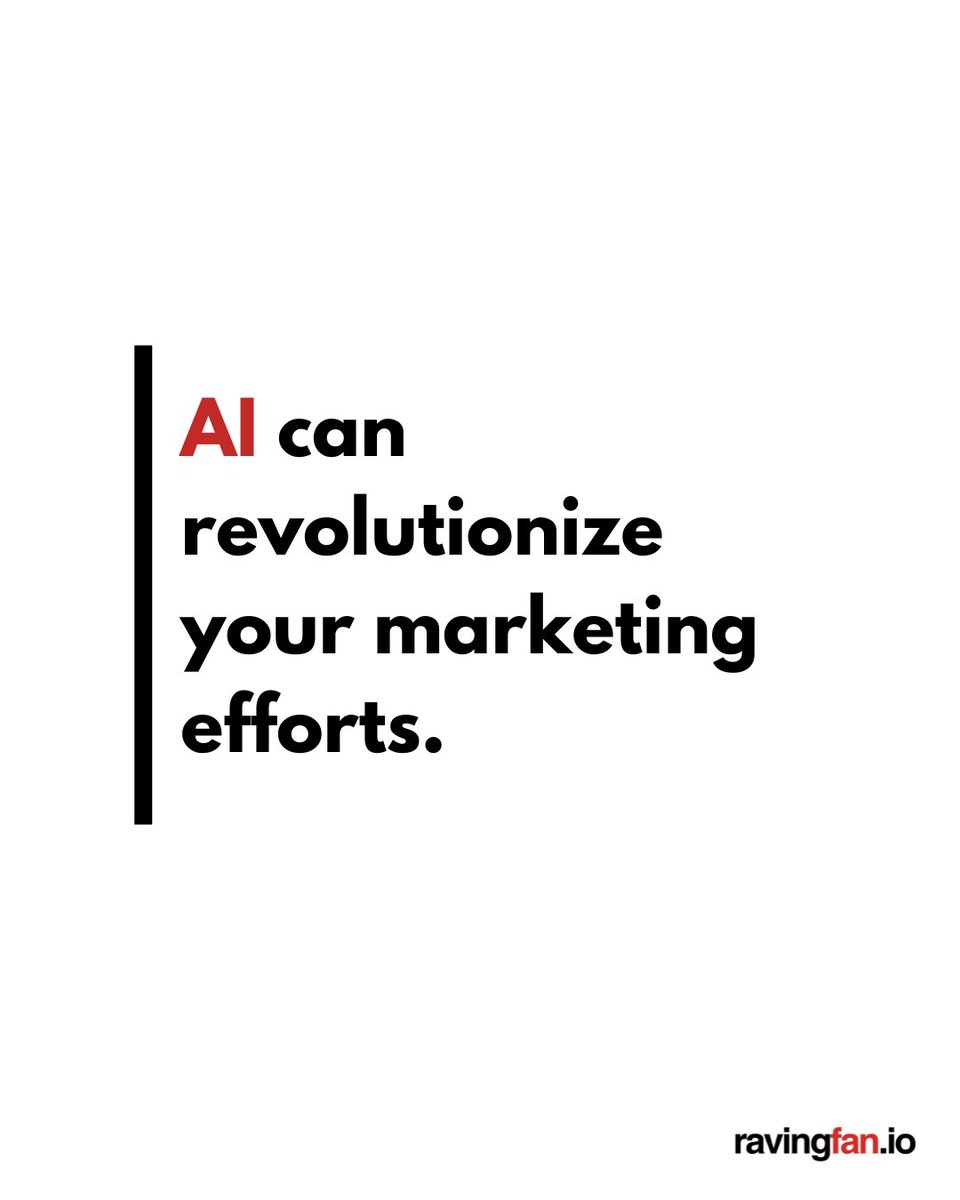 AI can revolutionize your marketing efforts.

ravingfan.io